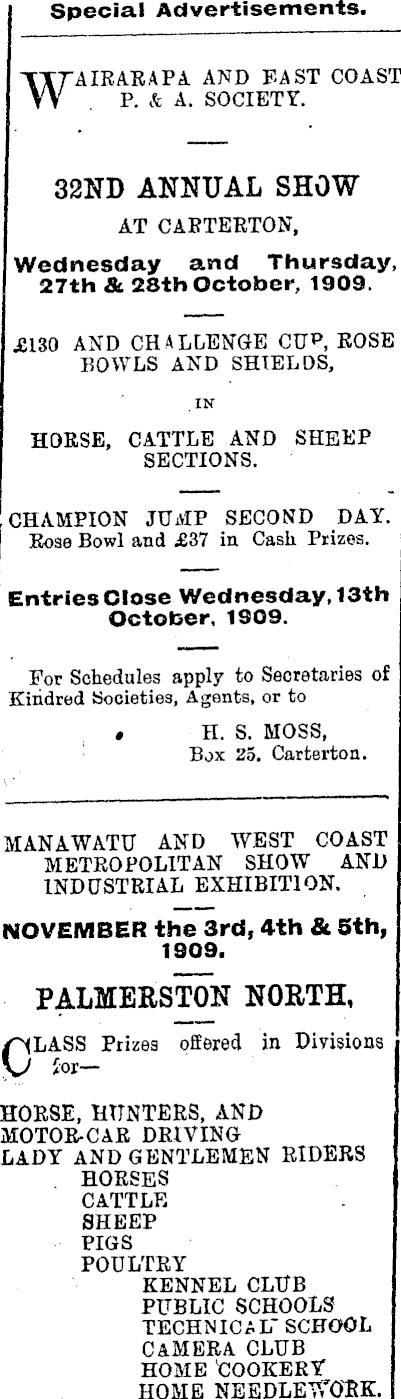 Special Advertisements.

WAIRARAPA AND EAST COAST P. & A. SOCIETY.

32ND ANNUAL SHOW AT CARTERTON,

Wednesday and Thursday, 27th & 28th October, 1909.

£130 AND CHALLENGE CUP, ROSE BOWLS AND SHIELDS,

IN

HORSE, CATTLE AND SHEEP SECTIONS.

CHAMPION JUMP SECOND DAY. Rose Bowl and £37 in Cash Prizes.

Entries Close Wednesday, 13th October, 1909.

For Schedules apply to Secretaries of Kindred Societies, Agents, or to

H. S. MOSS,
Box 25, Carterton.

MANAWATU AND WEST COAST METROPOLITAN SHOW AND INDUSTRIAL EXHIBITION.

NOVEMBER the 3rd, 4th & 5th, 1909.

PALMERSTON NORTH,

CLASS Prizes offered in Divisions for—

HORSE, HUNTERS, AND
MOTOR-CAR DRIVING
LADY AND GENTLEMEN RIDERS
HORSES
CATTLE
SHEEP
PIGS
POULTRY
KENNEL CLUB
PUBLIC SCHOOLS
TECHNICAL SCHOOL
CAMERA CLUB
HOME COOKERY
HOME NEEDLEWORK.